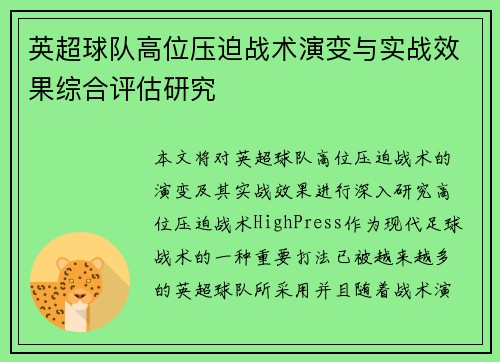 英超球队高位压迫战术演变与实战效果综合评估研究

本文将对英超球队高位压迫战术的演变及其实战效果进行深入研究高位压迫战术HighPress作为现代足球战术的一种重要打法已被越来越多的英超球队所采用并且随着战术演